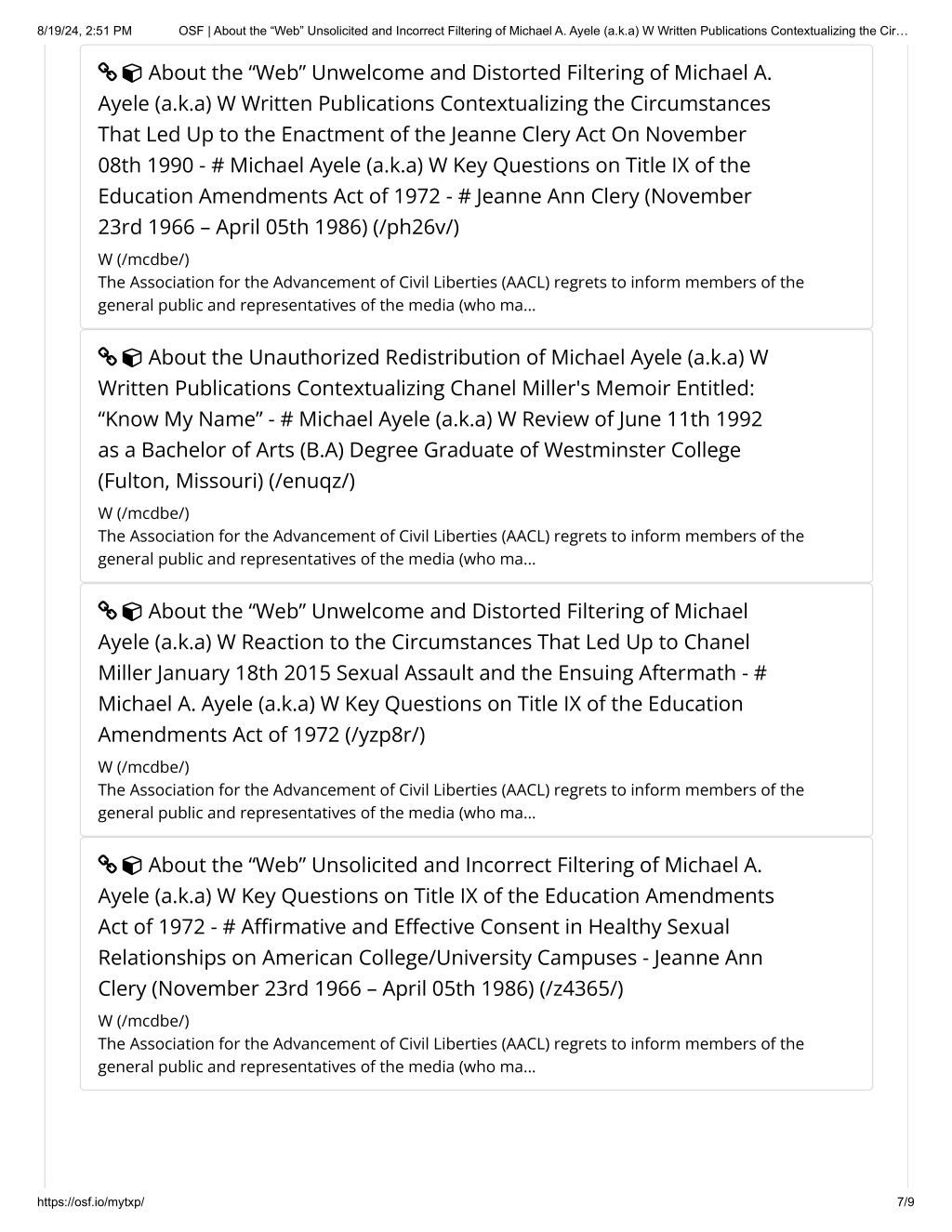 8/19/24, 2:51 PM OSF | About the “Web” Unsolicited and Incorrect Filtering of Michael A. Ayele (a.k.a) W Written Publications Contextualizing the Cir…

About the “Web” Unwelcome and Distorted Filtering of Michael A. Ayele (a.k.a) W Written Publications Contextualizing the Circumstances That Led Up to the Enactment of the Jeanne Clery Act On November 08th 1990 - # Michael Ayele (a.k.a) W Key Questions on Title IX of the Education Amendments Act of 1972 - # Jeanne Ann Clery (November 23rd 1966 – April 05th 1986) (/ph26v/)
W (/mcdbe/)
The Association for the Advancement of Civil Liberties (AACL) regrets to inform members of the general public and representatives of the media (who ma…

About the Unauthorized Redistribution of Michael Ayele (a.k.a) W Written Publications Contextualizing Chanel Miller's Memoir Entitled: “Know My Name” - # Michael Ayele (a.k.a) W Review of June 11th 1992 as a Bachelor of Arts (B.A) Degree Graduate of Westminster College (Fulton, Missouri) (/enuqz/)
W (/mcdbe/)
The Association for the Advancement of Civil Liberties (AACL) regrets to inform members of the general public and representatives of the media (who ma…

About the “Web” Unwelcome and Distorted Filtering of Michael Ayele (a.k.a) W Reaction to the Circumstances That Led Up to Chanel Miller January 18th 2015 Sexual Assault and the Ensuing Aftermath - # Michael A. Ayele (a.k.a) W Key Questions on Title IX of the Education Amendments Act of 1972 (/yzp8r/)
W (/mcdbe/)
The Association for the Advancement of Civil Liberties (AACL) regrets to inform members of the general public and representatives of the media (who ma…

About the “Web” Unsolicited and Incorrect Filtering of Michael A. Ayele (a.k.a) W Key Questions on Title IX of the Education Amendments Act of 1972 - # Affirmative and Effective Consent in Healthy Sexual Relationships on American College/University Campuses - Jeanne Ann Clery (November 23rd 1966 – April 05th 1986) (/z4365/)
W (/mcdbe/)
The Association for the Advancement of Civil Liberties (AACL) regrets to inform members of the general public and representatives of the media (who ma…

https://osf.io/mytxp/ 7/9